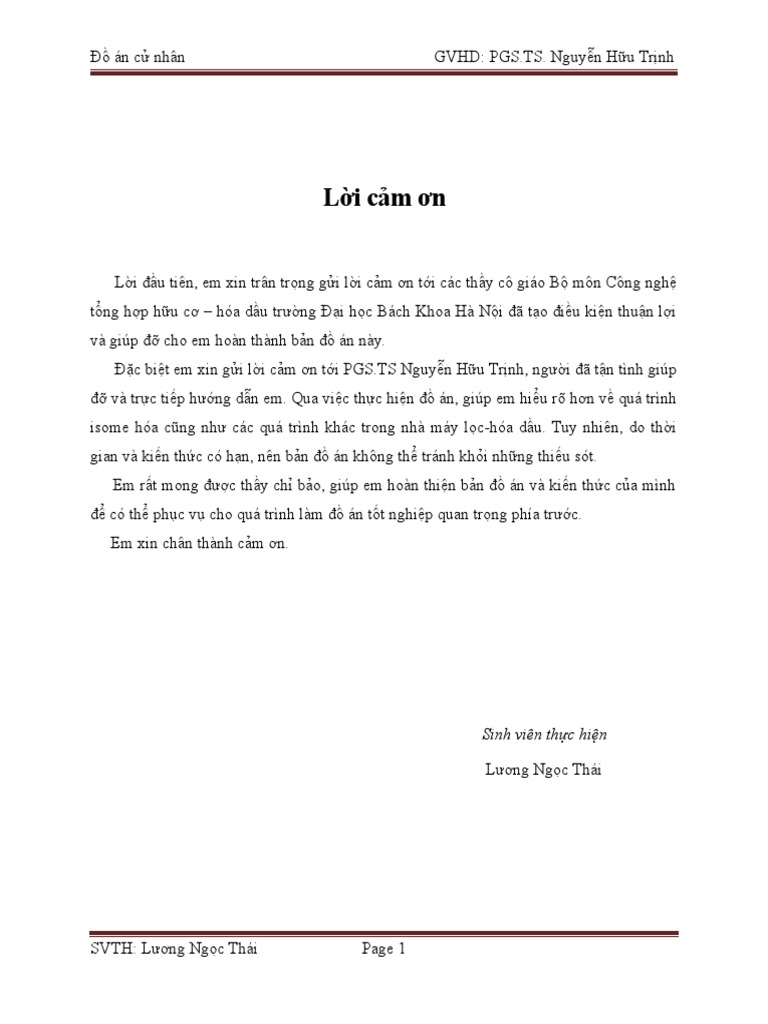 Đồ án cử nhân GVHD: PGS.TS. Nguyễn Hữu Trịnh

Lời cảm ơn

Lời đầu tiên, em xin trân trọng gửi lời cảm ơn tới các thầy cô giáo Bộ môn Công nghệ tổng hợp hữu cơ – hóa dầu trường Đại học Bách Khoa Hà Nội đã tạo điều kiện thuận lợi và giúp đỡ cho em hoàn thành bản đồ án này.

Đặc biệt em xin gửi lời cảm ơn tới PGS.TS Nguyễn Hữu Trịnh, người đã tận tình giúp đỡ và trực tiếp hướng dẫn em. Qua việc thực hiện đồ án, giúp em hiểu rõ hơn về quá trình isome hóa cũng như các quá trình khác trong nhà máy lọc-hóa dầu. Tuy nhiên, do thời gian và kiến thức có hạn, nên bản đồ án không thể tránh khỏi những thiếu sót.

Em rất mong được thầy chỉ bảo, giúp em hoàn thiện bản đồ án và kiến thức của mình để có thể phục vụ cho quá trình làm đồ án tốt nghiệp quan trọng phía trước.

Em xin chân thành cảm ơn.

Sinh viên thực hiện

Lương Ngọc Thái

SVTH: Lương Ngọc Thái Page 1